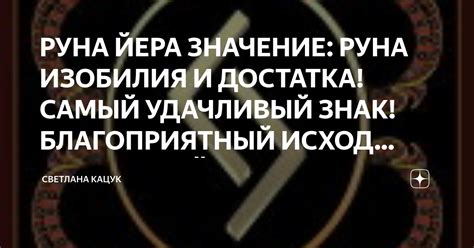 РУНА ЙЕРА ЗНАЧЕНИЕ: РУНА ИЗОБИЛИЯ И ДОСТАТКА! САМЫЙ УДАЧЛИВЫЙ ЗНАК! БЛАГОПРИЯТНЫЙ ИСХОД...

СВЕТЛАНА КАЦУК